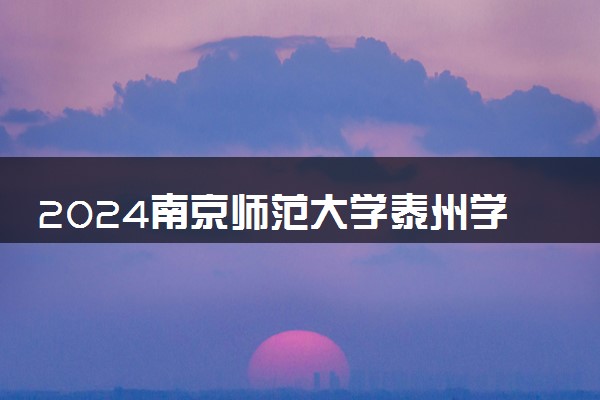 2024南京师范大学泰州学